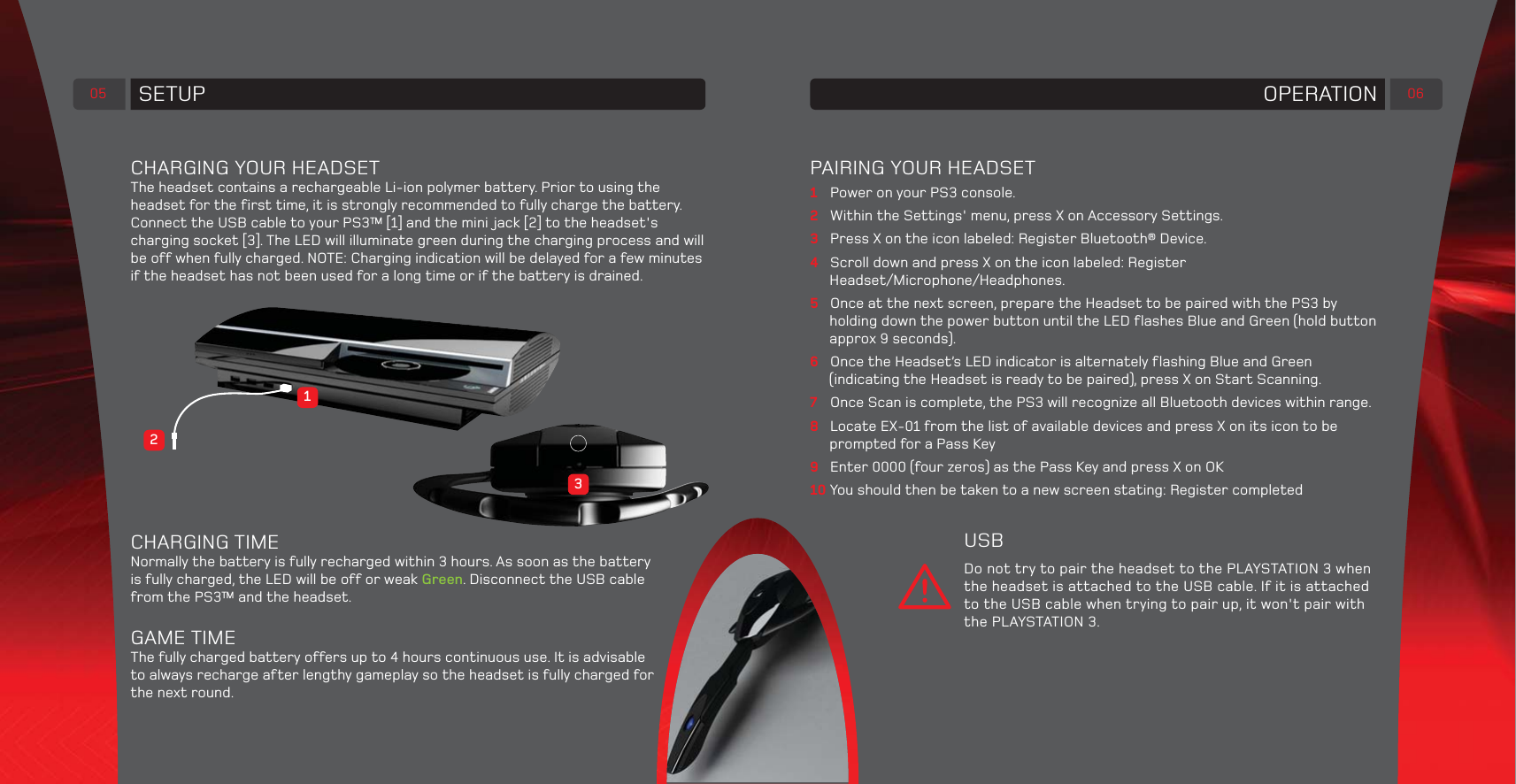 05 SETUP

CHARGING YOUR HEADSET
The headset contains a rechargeable Li-ion polymer battery. Prior to using the headset for the first time, it is strongly recommended to fully charge the battery. Connect the USB cable to your PS3™ [1] and the mini jack [2] to the headset's charging socket [3]. The LED will illuminate green during the charging process and will be off when fully charged. NOTE: Charging indication will be delayed for a few minutes if the headset has not been used for a long time or if the battery is drained.

1
2
3

CHARGING TIME
Normally the battery is fully recharged within 3 hours. As soon as the battery is fully charged, the LED will be off or weak Green. Disconnect the USB cable from the PS3™ and the headset.

GAME TIME
The fully charged battery offers up to 4 hours continuous use. It is advisable to always recharge after lengthy gameplay so the headset is fully charged for the next round.

OPERATION 06

PAIRING YOUR HEADSET
1 Power on your PS3 console.
2 Within the Settings' menu, press X on Accessory Settings.
3 Press X on the icon labeled: Register Bluetooth® Device.
4 Scroll down and press X on the icon labeled: Register Headset/Microphone/Headphones.
5 Once at the next screen, prepare the Headset to be paired with the PS3 by holding down the power button until the LED flashes Blue and Green (hold button approx 9 seconds).
6 Once the Headset's LED indicator is alternately flashing Blue and Green (indicating the Headset is ready to be paired), press X on Start Scanning.
7 Once Scan is complete, the PS3 will recognize all Bluetooth devices within range.
8 Locate EX-01 from the list of available devices and press X on its icon to be prompted for a Pass Key
9 Enter 0000 (four zeros) as the Pass Key and press X on OK
10 You should then be taken to a new screen stating: Register completed

USB
Do not try to pair the headset to the PLAYSTATION 3 when the headset is attached to the USB cable. If it is attached to the USB cable when trying to pair up, it won't pair with the PLAYSTATION 3.